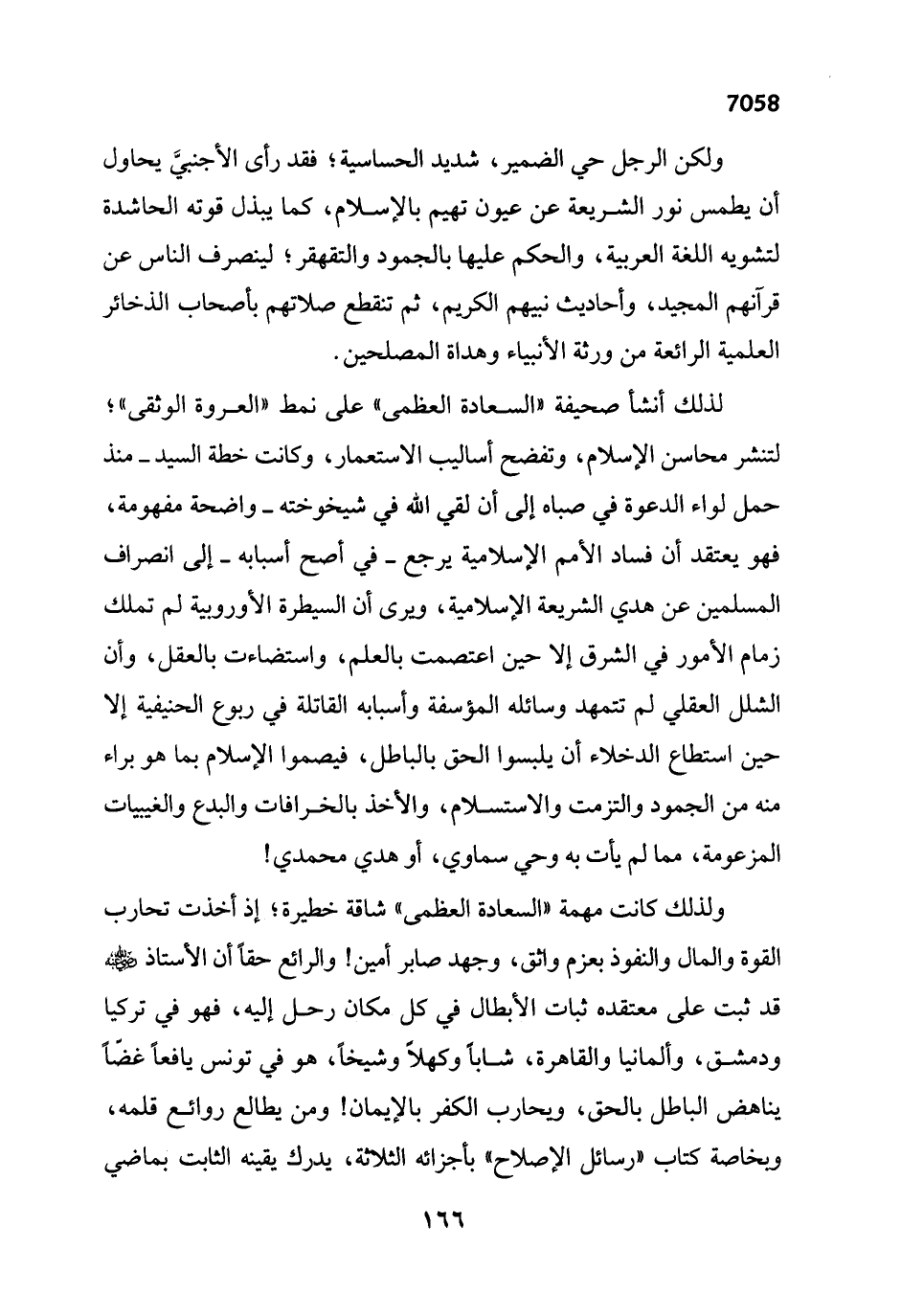 7058

ولكن الرجل حي الضمير، شديد الحساسية؛ فقد رأى الأجنبيَّ يحاول أن يطمس نور الشريعة عن عيون تهيم بالإسلام، كما يبذل قوته الحاشدة لتشويه اللغة العربية، والحكم عليها بالجمود والتقهقر؛ لينصرف الناس عن قرآنهم المجيد، وأحاديث نبيهم الكريم، ثم تنقطع صلاتهم بأصحاب الذخائر العلمية الرائعة من ورثة الأنبياء وهداة المصلحين.

لذلك أنشأ صحيفة «السعادة العظمى» على نمط «العروة الوثقى»؛ لتنشر محاسن الإسلام، وتفضح أساليب الاستعمار، وكانت خطة السيد ـ منذ حمل لواء الدعوة في صباه إلى أن لقي الله في شيخوخته ـ واضحة مفهومة، فهو يعتقد أن فساد الأمم الإسلامية يرجع ـ في أصح أسبابه ـ إلى انصراف المسلمين عن هدي الشريعة الإسلامية، ويرى أن السيطرة الأوروبية لم تملك زمام الأمور في الشرق إلا حين اعتصمت بالعلم، واستضاءت بالعقل، وأن الشلل العقلي لم تتمهد وسائله المؤسفة وأسبابه القاتلة في ربوع الحنيفية إلا حين استطاع الدخلاء أن يلبسوا الحق بالباطل، فيصموا الإسلام بما هو براء منه من الجمود والتزمت والاستسلام، والأخذ بالخرافات والبدع والغيبيات المزعومة، مما لم يأت به وحي سماوي، أو هدي محمدي!

ولذلك كانت مهمة «السعادة العظمى» شاقة خطيرة؛ إذ أخذت تحارب القوة والمال والنفوذ بعزم واثق، وجهد صابر أمين! والرائع حقاً أن الأستاذ ﷺ قد ثبت على معتقده ثبات الأبطال في كل مكان رحل إليه، فهو في تركيا ودمشق، وألمانيا والقاهرة، شاباً وكهلاً وشيخاً، هو في تونس يافعاً غضّاً يناهض الباطل بالحق، ويحارب الكفر بالإيمان! ومن يطالع روائع قلمه، وبخاصة كتاب «رسائل الإصلاح» بأجزائه الثلاثة، يدرك يقينه الثابت بماضي

١٦٦